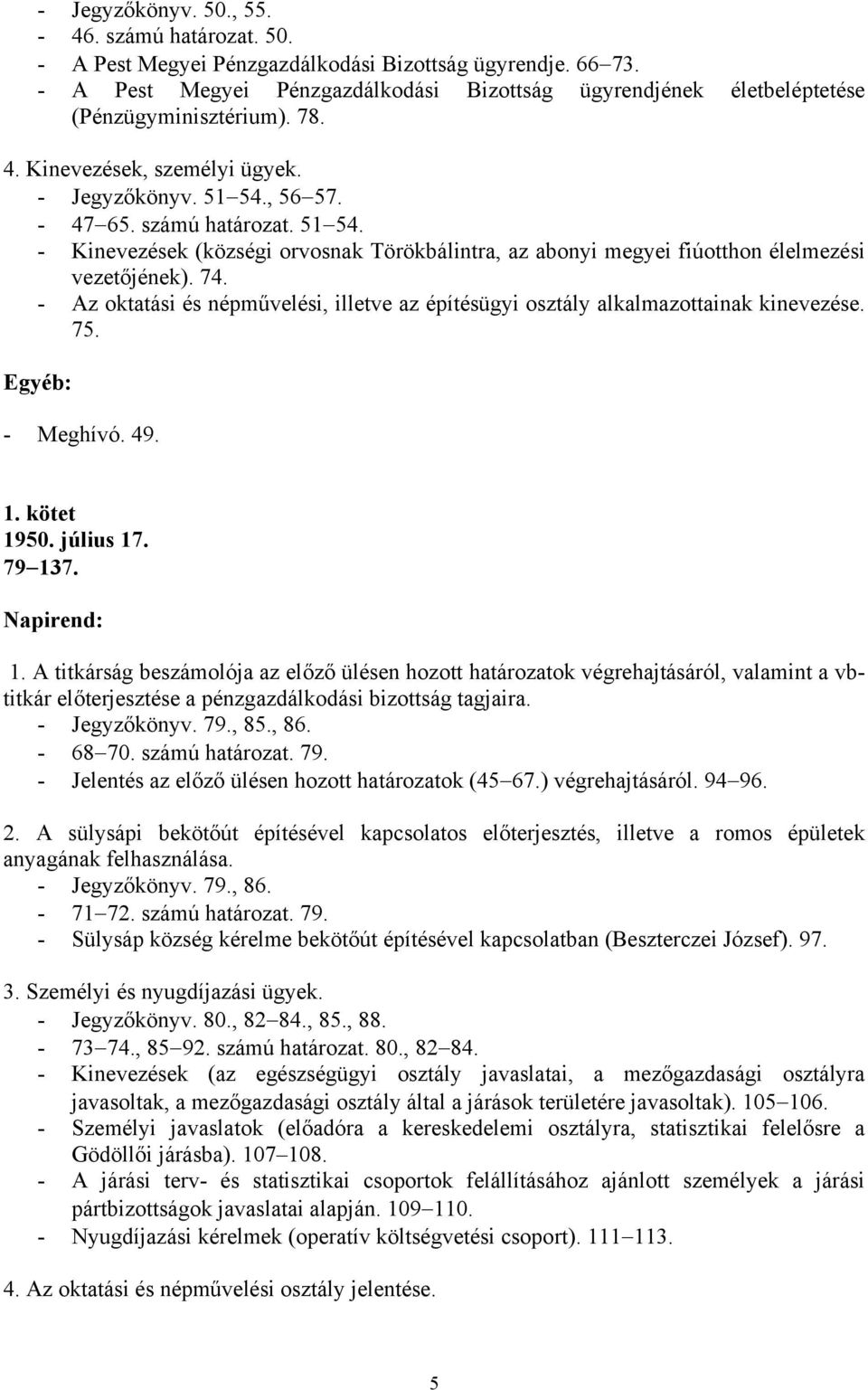 - Jegyzőkönyv. 50., 55.
- 46. számú határozat. 50.
- A Pest Megyei Pénzgazdálkodási Bizottság ügyrendje. 66–73.
- A Pest Megyei Pénzgazdálkodási Bizottság ügyrendjének életbeléptetése (Pénzügyminisztérium). 78.

4. Kinevezések, személyi ügyek.
- Jegyzőkönyv. 51–54., 56–57.
- 47–65. számú határozat. 51–54.
- Kinevezések (községi orvosnak Törökbálintra, az abonyi megyei fiúotthon élelmezési vezetőjének). 74.
- Az oktatási és népművelési, illetve az építésügyi osztály alkalmazottainak kinevezése. 75.

Egyéb:

- Meghívó. 49.

1. kötet
1950. július 17.
79–137.

Napirend:

1. A titkárság beszámolója az előző ülésen hozott határozatok végrehajtásáról, valamint a vb-titkár előterjesztése a pénzgazdálkodási bizottság tagjaira.
- Jegyzőkönyv. 79., 85., 86.
- 68–70. számú határozat. 79.
- Jelentés az előző ülésen hozott határozatok (45–67.) végrehajtásáról. 94–96.

2. A sülysápi bekötőút építésével kapcsolatos előterjesztés, illetve a romos épületek anyagának felhasználása.
- Jegyzőkönyv. 79., 86.
- 71–72. számú határozat. 79.
- Sülysáp község kérelme bekötőút építésével kapcsolatban (Beszterczei József). 97.

3. Személyi és nyugdíjazási ügyek.
- Jegyzőkönyv. 80., 82–84., 85., 88.
- 73–74., 85–92. számú határozat. 80., 82–84.
- Kinevezések (az egészségügyi osztály javaslatai, a mezőgazdasági osztályra javasoltak, a mezőgazdasági osztály által a járások területére javasoltak). 105–106.
- Személyi javaslatok (előadóra a kereskedelemi osztályra, statisztikai felelősre a Gödöllői járásba). 107–108.
- A járási terv- és statisztikai csoportok felállításához ajánlott személyek a járási pártbizottságok javaslatai alapján. 109–110.
- Nyugdíjazási kérelmek (operatív költségvetési csoport). 111–113.

4. Az oktatási és népművelési osztály jelentése.

5